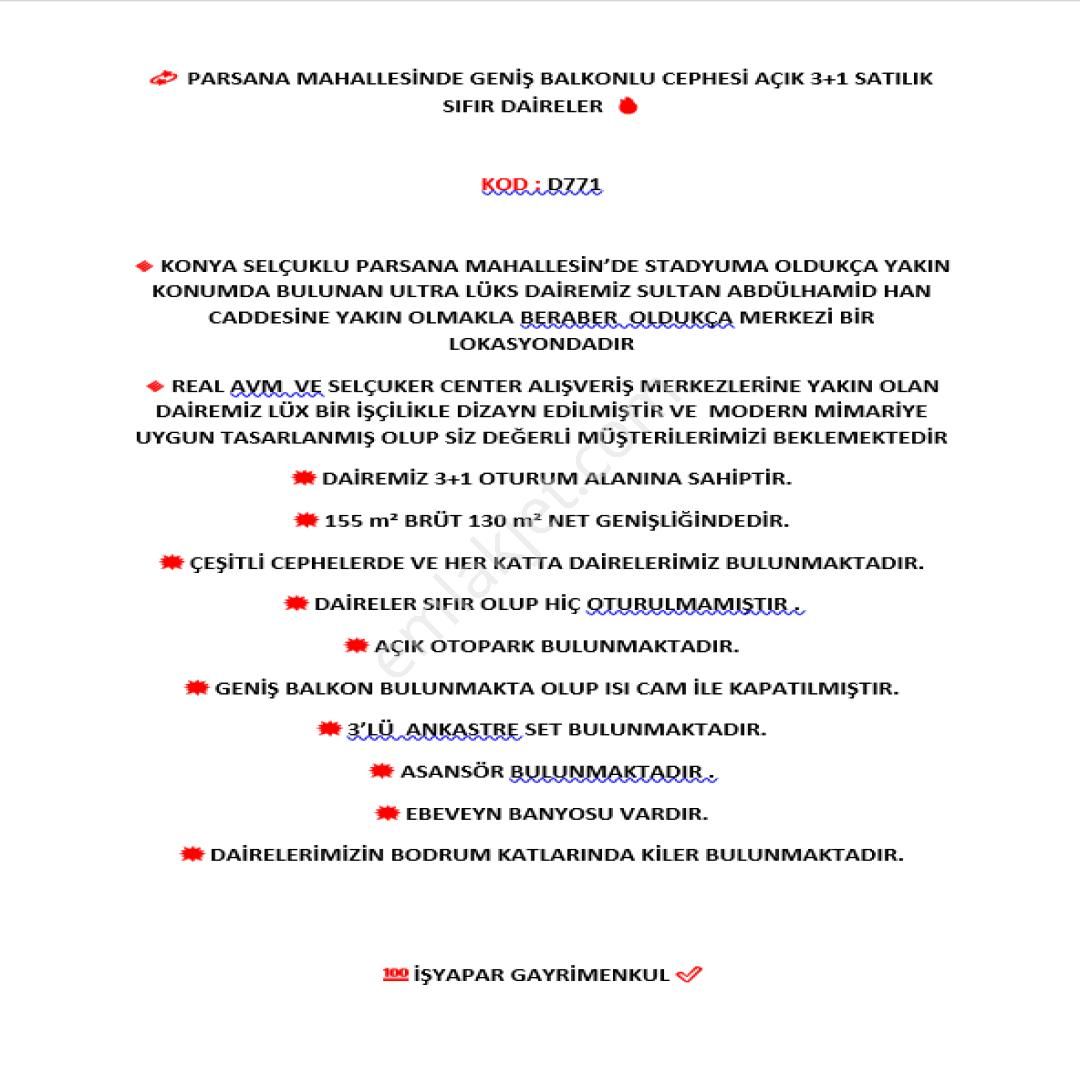 PARSANA MAHALLESİNDE GENİŞ BALKONLU CEPHESİ AÇIK 3+1 SATILIK SIFIR DAİRELER

KOD : D771

KONYA SELÇUKLU PARSANA MAHALLESİN'DE STADYUMA OLDUKÇA YAKIN KONUMDA BULUNAN ULTRA LÜKS DAİREMİZ SULTAN ABDÜLHAMİD HAN CADDESİNE YAKIN OLMAKLA BERABER OLDUKÇA MERKEZİ BİR LOKASYONDADIR

REAL AVM VE SELÇUKER CENTER ALIŞVERİŞ MERKEZLERİNE YAKIN OLAN DAİREMİZ LÜX BİR İŞÇİLİKLE DİZAYN EDİLMİŞTİR VE MODERN MİMARİYE UYGUN TASARLANMIŞ OLUP SİZ DEĞERLİ MÜŞTERİLERİMİZİ BEKLEMEKTEDİR

DAİREMİZ 3+1 OTURUM ALANINA SAHİPTİR.

155 m² BRÜT 130 m² NET GENİŞLİĞİNDEDİR.

ÇEŞİTLİ CEPHELERDE VE HER KATTA DAİRELERİMİZ BULUNMAKTADIR.

DAİRELER SIFIR OLUP HİÇ OTURULMAMIŞTIR .

AÇIK OTOPARK BULUNMAKTADIR.

GENİŞ BALKON BULUNMAKTA OLUP ISI CAM İLE KAPATILMIŞTIR.

3'LÜ ANKASTRE SET BULUNMAKTADIR.

ASANSÖR BULUNMAKTADIR .

EBEVEYN BANYOSU VARDIR.

DAİRELERİMİZİN BODRUM KATLARINDA KİLER BULUNMAKTADIR.

100 İŞYAPAR GAYRİMENKUL

emlakjet.com